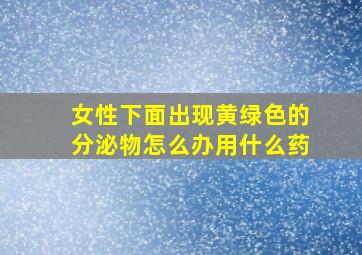 女性下面出现黄绿色的分泌物怎么办用什么药